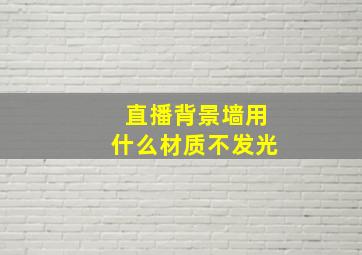 直播背景墙用
什么材质不发光